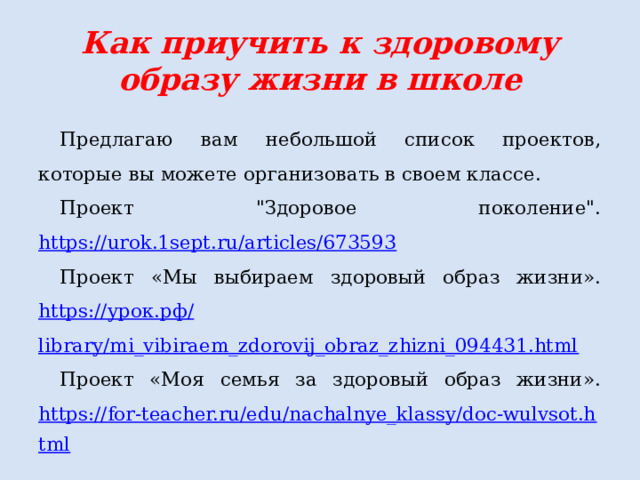 Как приучить к здоровому образу жизни в школе

Предлагаю вам небольшой список проектов, которые вы можете организовать в своем классе.

Проект "Здоровое поколение". https://urok.1sept.ru/articles/673593

Проект «Мы выбираем здоровый образ жизни». https://урок.рф/library/mi_vibiraem_zdorovij_obraz_zhizni_094431.html

Проект «Моя семья за здоровый образ жизни». https://for-teacher.ru/edu/nachalnye_klassy/doc-wulvsot.html